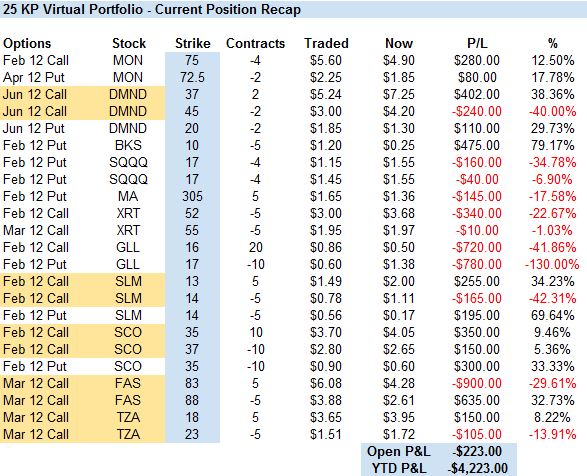 25 KP Virtual Portfolio - Current Position Recap

| Options | Stock | Strike | Contracts | Traded | Now | P/L | % |
|---|---|---|---|---|---|---|---|
| Feb 12 Call | MON | 75 | -4 | $5.60 | $4.90 | $280.00 | 12.50% |
| Apr 12 Put | MON | 72.5 | -2 | $2.25 | $1.85 | $80.00 | 17.78% |
| Jun 12 Call | DMND | 37 | 2 | $5.24 | $7.25 | $402.00 | 38.36% |
| Jun 12 Call | DMND | 45 | -2 | $3.00 | $4.20 | -$240.00 | -40.00% |
| Jun 12 Put | DMND | 20 | -2 | $1.85 | $1.30 | $110.00 | 29.73% |
| Feb 12 Put | BKS | 10 | -5 | $1.20 | $0.25 | $475.00 | 79.17% |
| Feb 12 Put | SQQQ | 17 | -4 | $1.15 | $1.55 | -$160.00 | -34.78% |
| Feb 12 Put | SQQQ | 17 | -4 | $1.45 | $1.55 | -$40.00 | -6.90% |
| Feb 12 Put | MA | 305 | 5 | $1.65 | $1.36 | -$145.00 | -17.58% |
| Feb 12 Call | XRT | 52 | -5 | $3.00 | $3.68 | -$340.00 | -22.67% |
| Mar 12 Call | XRT | 55 | -5 | $1.95 | $1.97 | -$10.00 | -1.03% |
| Feb 12 Call | GLL | 16 | 20 | $0.86 | $0.50 | -$720.00 | -41.86% |
| Feb 12 Put | GLL | 17 | -10 | $0.60 | $1.38 | -$780.00 | -130.00% |
| Feb 12 Call | SLM | 13 | 5 | $1.49 | $2.00 | $255.00 | 34.23% |
| Feb 12 Call | SLM | 14 | -5 | $0.78 | $1.11 | -$165.00 | -42.31% |
| Feb 12 Put | SLM | 14 | -5 | $0.56 | $0.17 | $195.00 | 69.64% |
| Feb 12 Call | SCO | 35 | 10 | $3.70 | $4.05 | $350.00 | 9.46% |
| Feb 12 Call | SCO | 37 | -10 | $2.80 | $2.65 | $150.00 | 5.36% |
| Feb 12 Put | SCO | 35 | -10 | $0.90 | $0.60 | $300.00 | 33.33% |
| Mar 12 Call | FAS | 83 | 5 | $6.08 | $4.28 | -$900.00 | -29.61% |
| Mar 12 Call | FAS | 88 | -5 | $3.88 | $2.61 | $635.00 | 32.73% |
| Mar 12 Call | TZA | 18 | 5 | $3.65 | $3.95 | $150.00 | 8.22% |
| Mar 12 Call | TZA | 23 | -5 | $1.51 | $1.72 | -$105.00 | -13.91% |
| | | | | | Open P&L | -$223.00 | |
| | | | | | YTD P&L | -$4,223.00 | |